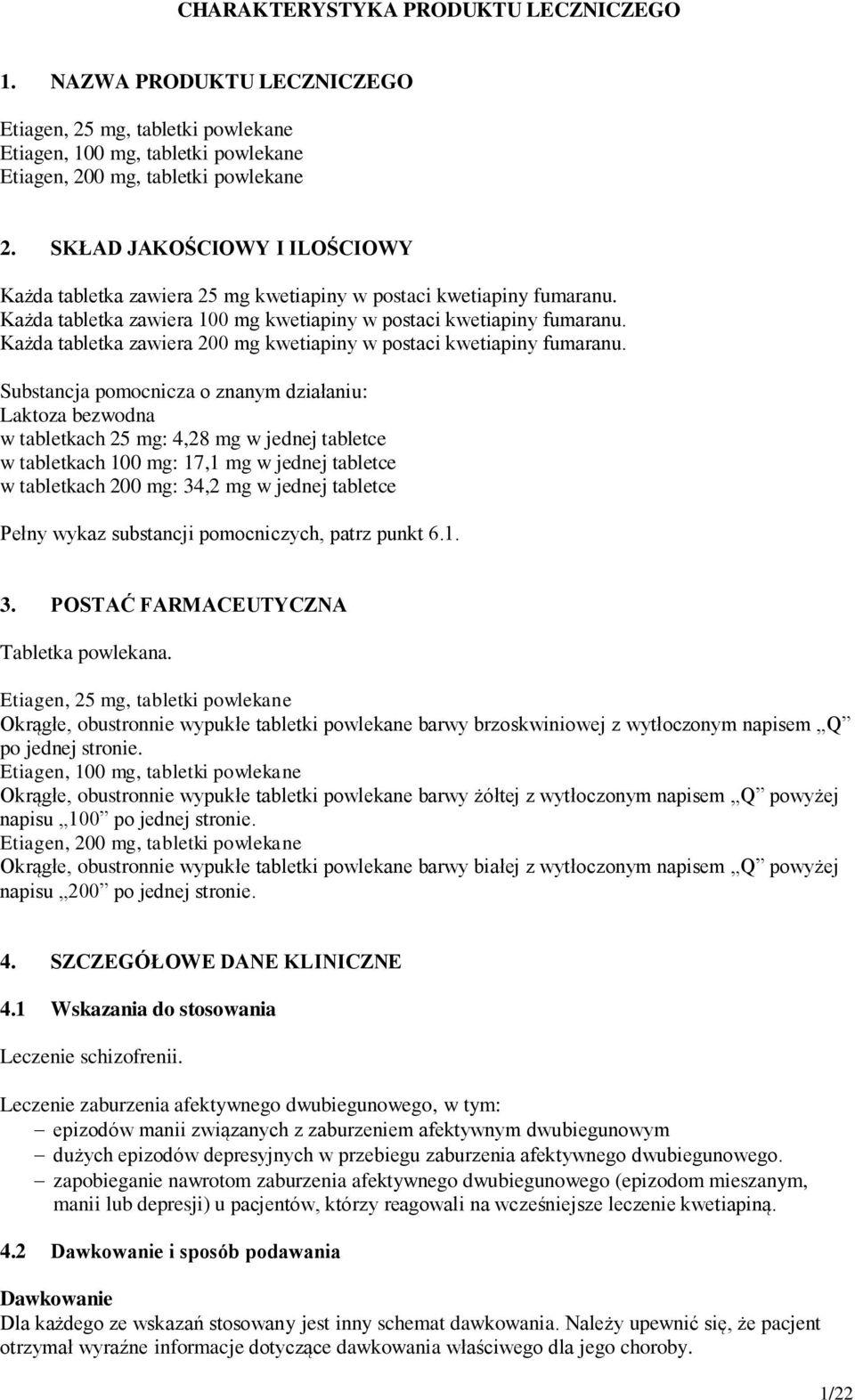 CHARAKTERYSTYKA PRODUKTU LECZNICZEGO

1. NAZWA PRODUKTU LECZNICZEGO

Etiagen, 25 mg, tabletki powlekane
Etiagen, 100 mg, tabletki powlekane
Etiagen, 200 mg, tabletki powlekane

2. SKŁAD JAKOŚCIOWY I ILOŚCIOWY

Każda tabletka zawiera 25 mg kwetiapiny w postaci kwetiapiny fumaranu.
Każda tabletka zawiera 100 mg kwetiapiny w postaci kwetiapiny fumaranu.
Każda tabletka zawiera 200 mg kwetiapiny w postaci kwetiapiny fumaranu.

Substancja pomocnicza o znanym działaniu:
Laktoza bezwodna
w tabletkach 25 mg: 4,28 mg w jednej tabletce
w tabletkach 100 mg: 17,1 mg w jednej tabletce
w tabletkach 200 mg: 34,2 mg w jednej tabletce

Pełny wykaz substancji pomocniczych, patrz punkt 6.1.

3. POSTAĆ FARMACEUTYCZNA

Tabletka powlekana.

Etiagen, 25 mg, tabletki powlekane
Okrągłe, obustronnie wypukłe tabletki powlekane barwy brzoskwiniowej z wytłoczonym napisem „Q” po jednej stronie.
Etiagen, 100 mg, tabletki powlekane
Okrągłe, obustronnie wypukłe tabletki powlekane barwy żółtej z wytłoczonym napisem „Q” powyżej napisu „100” po jednej stronie.
Etiagen, 200 mg, tabletki powlekane
Okrągłe, obustronnie wypukłe tabletki powlekane barwy białej z wytłoczonym napisem „Q” powyżej napisu „200” po jednej stronie.

4. SZCZEGÓŁOWE DANE KLINICZNE

4.1 Wskazania do stosowania

Leczenie schizofrenii.

Leczenie zaburzenia afektywnego dwubiegunowego, w tym:
– epizodów manii związanych z zaburzeniem afektywnym dwubiegunowym
– dużych epizodów depresyjnych w przebiegu zaburzenia afektywnego dwubiegunowego.
– zapobieganie nawrotom zaburzenia afektywnego dwubiegunowego (epizodom mieszanym, manii lub depresji) u pacjentów, którzy reagowali na wcześniejsze leczenie kwetiapiną.

4.2 Dawkowanie i sposób podawania

Dawkowanie
Dla każdego ze wskazań stosowany jest inny schemat dawkowania. Należy upewnić się, że pacjent otrzymał wyraźne informacje dotyczące dawkowania właściwego dla jego choroby.

1/22